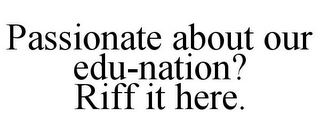 Passionate about our edu-nation?
Riff it here.